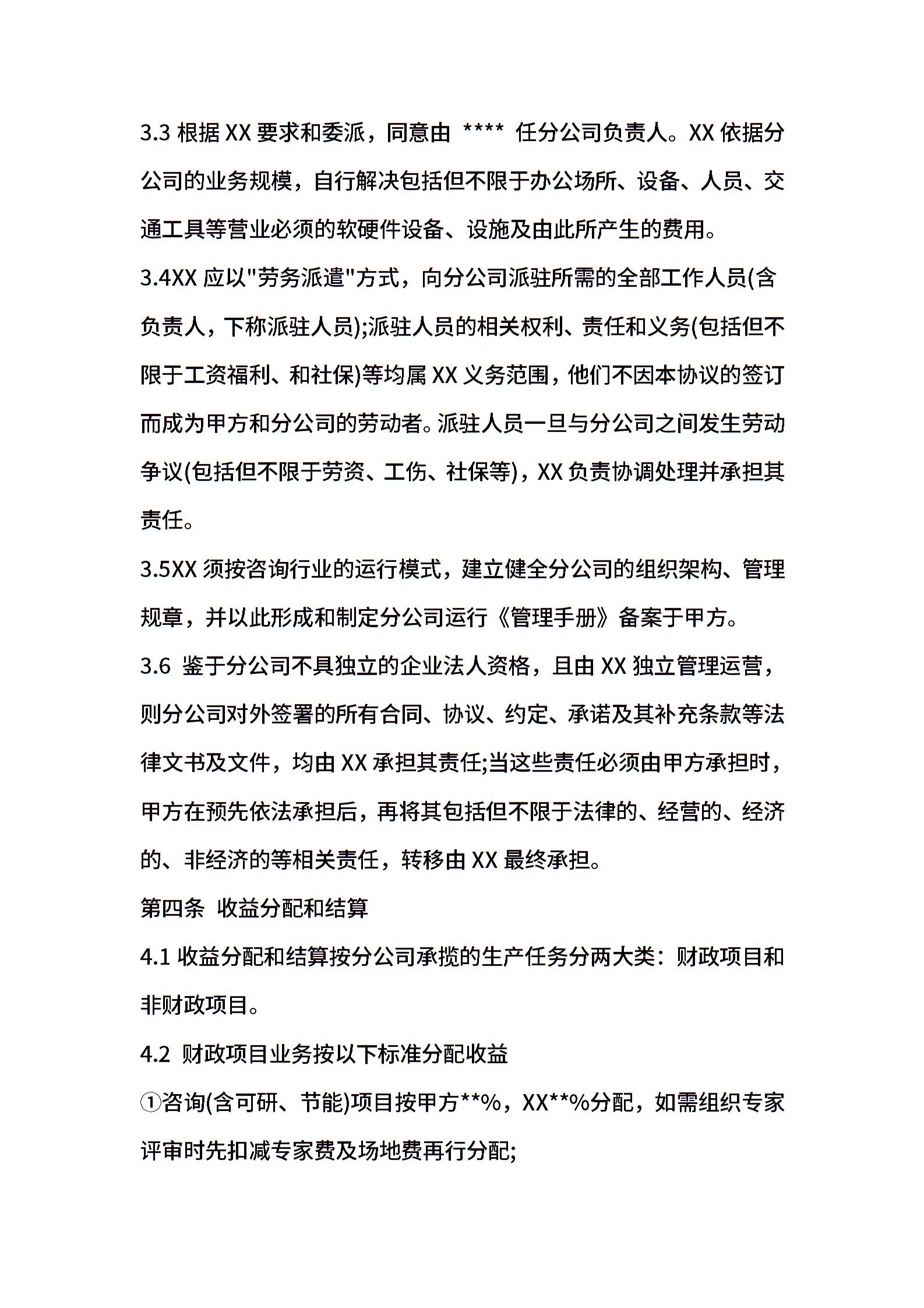 3.3 根据 XX 要求和委派，同意由 **** 任分公司负责人。XX 依据分公司的业务规模，自行解决包括但不限于办公场所、设备、人员、交通工具等营业必须的软硬件设备、设施及由此所产生的费用。

3.4XX 应以"劳务派遣"方式，向分公司派驻所需的全部工作人员(含负责人，下称派驻人员);派驻人员的相关权利、责任和义务(包括但不限于工资福利、和社保)等均属 XX 义务范围，他们不因本协议的签订而成为甲方和分公司的劳动者。派驻人员一旦与分公司之间发生劳动争议(包括但不限于劳资、工伤、社保等)，XX 负责协调处理并承担其责任。

3.5XX 须按咨询行业的运行模式，建立健全分公司的组织架构、管理规章，并以此形成和制定分公司运行《管理手册》备案于甲方。

3.6 鉴于分公司不具独立的企业法人资格，且由 XX 独立管理运营，则分公司对外签署的所有合同、协议、约定、承诺及其补充条款等法律文书及文件，均由 XX 承担其责任;当这些责任必须由甲方承担时，甲方在预先依法承担后，再将其包括但不限于法律的、经营的、经济的、非经济的等相关责任，转移由 XX 最终承担。

第四条 收益分配和结算

4.1 收益分配和结算按分公司承揽的生产任务分两大类：财政项目和非财政项目。

4.2 财政项目业务按以下标准分配收益

①咨询(含可研、节能)项目按甲方**%，XX**%分配，如需组织专家评审时先扣减专家费及场地费再行分配;